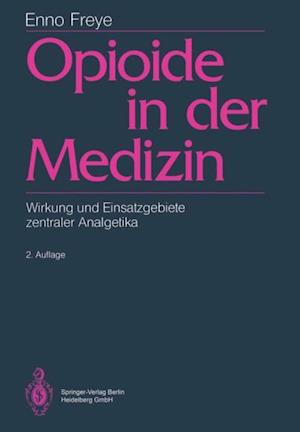 Enno Freye

Opioide in der Medizin

Wirkung und Einsatzgebiete zentraler Analgetika

2. Auflage

Springer-Verlag Berlin Heidelberg GmbH